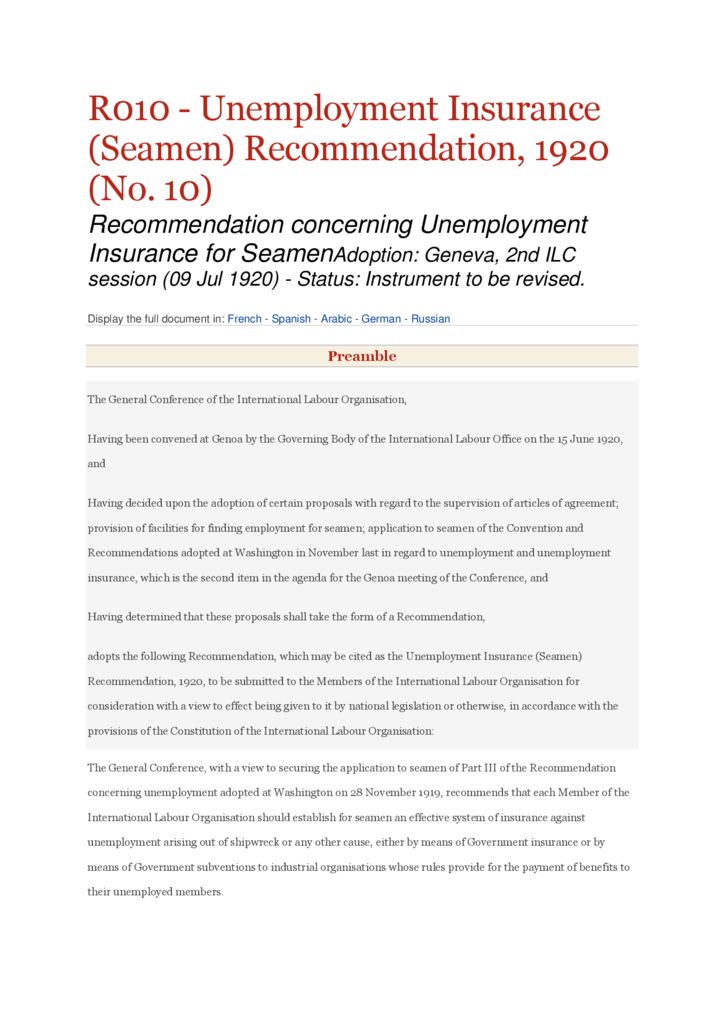 R010 - Unemployment Insurance (Seamen) Recommendation, 1920 (No. 10)

Recommendation concerning Unemployment Insurance for SeamenAdoption: Geneva, 2nd ILC session (09 Jul 1920) - Status: Instrument to be revised.

Display the full document in: French - Spanish - Arabic - German - Russian

Preamble

The General Conference of the International Labour Organisation,

Having been convened at Genoa by the Governing Body of the International Labour Office on the 15 June 1920, and

Having decided upon the adoption of certain proposals with regard to the supervision of articles of agreement; provision of facilities for finding employment for seamen; application to seamen of the Convention and Recommendations adopted at Washington in November last in regard to unemployment and unemployment insurance, which is the second item in the agenda for the Genoa meeting of the Conference, and

Having determined that these proposals shall take the form of a Recommendation,

adopts the following Recommendation, which may be cited as the Unemployment Insurance (Seamen) Recommendation, 1920, to be submitted to the Members of the International Labour Organisation for consideration with a view to effect being given to it by national legislation or otherwise, in accordance with the provisions of the Constitution of the International Labour Organisation:

The General Conference, with a view to securing the application to seamen of Part III of the Recommendation concerning unemployment adopted at Washington on 28 November 1919, recommends that each Member of the International Labour Organisation should establish for seamen an effective system of insurance against unemployment arising out of shipwreck or any other cause, either by means of Government insurance or by means of Government subventions to industrial organisations whose rules provide for the payment of benefits to their unemployed members.